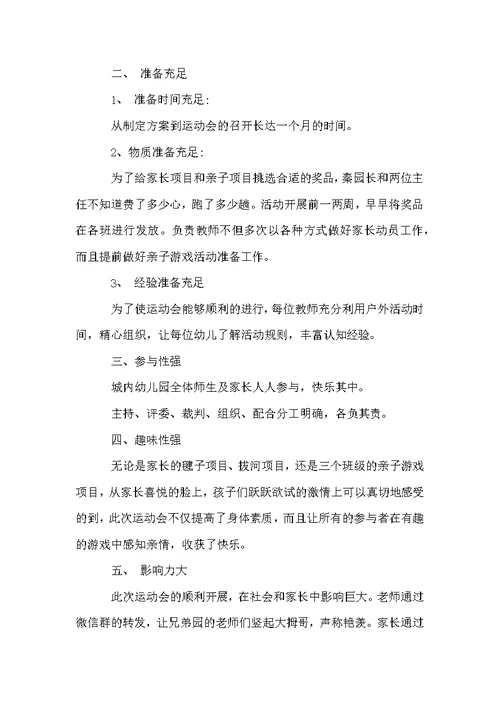 二、 准备充足

1、 准备时间充足:

从制定方案到运动会的召开长达一个月的时间。

2、物质准备充足:

为了给家长项目和亲子项目挑选合适的奖品，秦园长和两位主任不知道费了多少心，跑了多少趟。活动开展前一两周，早早将奖品在各班进行发放。负责教师不但多次以各种方式做好家长动员工作，而且提前做好亲子游戏活动准备工作。

3、 经验准备充足

为了使运动会能够顺利的进行，每位教师充分利用户外活动时间，精心组织，让每位幼儿了解活动规则，丰富认知经验。

三、参与性强

城内幼儿园全体师生及家长人人参与，快乐其中。

主持、评委、裁判、组织、配合分工明确，各负其责。

四、趣味性强

无论是家长的毽子项目、拔河项目，还是三个班级的亲子游戏项目，从家长喜悦的脸上，孩子们跃跃欲试的激情上可以真切地感受的到，此次运动会不仅提高了身体素质，而且让所有的参与者在有趣的游戏中感知亲情，收获了快乐。

五、 影响力大

此次运动会的顺利开展，在社会和家长中影响巨大。老师通过微信群的转发，让兄弟园的老师们竖起大拇哥，声称艳羡。家长通过